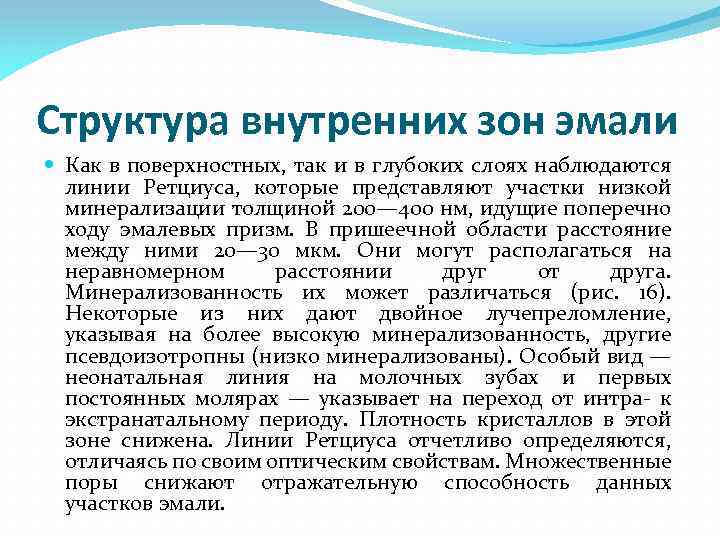 Структура внутренних зон эмали

Как в поверхностных, так и в глубоких слоях наблюдаются линии Ретциуса, которые представляют участки низкой минерализации толщиной 200—400 нм, идущие поперечно ходу эмалевых призм. В пришеечной области расстояние между ними 20—30 мкм. Они могут располагаться на неравномерном расстоянии друг от друга. Минерализованность их может различаться (рис. 16). Некоторые из них дают двойное лучепреломление, указывая на более высокую минерализованность, другие псевдоизотропны (низко минерализованы). Особый вид — неонатальная линия на молочных зубах и первых постоянных молярах — указывает на переход от интра- к экстранатальному периоду. Плотность кристаллов в этой зоне снижена. Линии Ретциуса отчетливо определяются, отличаясь по своим оптическим свойствам. Множественные поры снижают отражательную способность данных участков эмали.